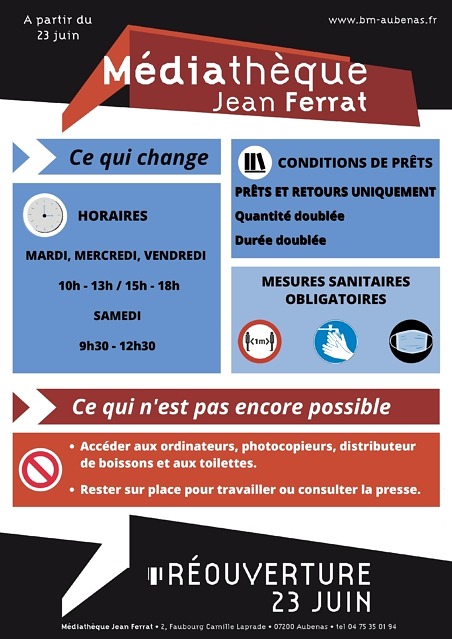 A partir du
23 juin

www.bm-aubenas.fr

Médiathèque
Jean Ferrat

Ce qui change

HORAIRES

MARDI, MERCREDI, VENDREDI

10h - 13h / 15h - 18h

SAMEDI

9h30 - 12h30

CONDITIONS DE PRÊTS

PRÊTS ET RETOURS UNIQUEMENT

Quantité doublée

Durée doublée

MESURES SANITAIRES OBLIGATOIRES

1m

Ce qui n'est pas encore possible

• Accéder aux ordinateurs, photocopieurs, distributeur de boissons et aux toilettes.

• Rester sur place pour travailler ou consulter la presse.

RÉOUVERTURE
23 JUIN

Médiathèque Jean Ferrat • 2, Faubourg Camille Laprade • 07200 Aubenas • tel 04 75 35 01 94